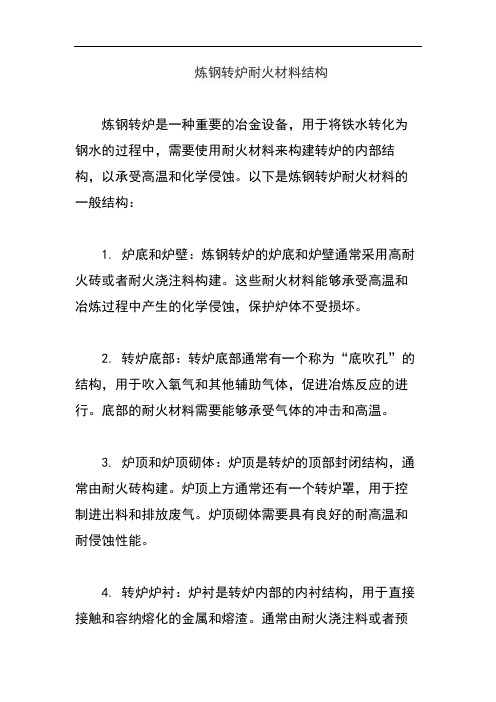 炼钢转炉耐火材料结构

炼钢转炉是一种重要的冶金设备，用于将铁水转化为钢水的过程中，需要使用耐火材料来构建转炉的内部结构，以承受高温和化学侵蚀。以下是炼钢转炉耐火材料的一般结构：

1. 炉底和炉壁：炼钢转炉的炉底和炉壁通常采用高耐火砖或者耐火浇注料构建。这些耐火材料能够承受高温和冶炼过程中产生的化学侵蚀，保护炉体不受损坏。

2. 转炉底部：转炉底部通常有一个称为“底吹孔”的结构，用于吹入氧气和其他辅助气体，促进冶炼反应的进行。底部的耐火材料需要能够承受气体的冲击和高温。

3. 炉顶和炉顶砌体：炉顶是转炉的顶部封闭结构，通常由耐火砖构建。炉顶上方通常还有一个转炉罩，用于控制进出料和排放废气。炉顶砌体需要具有良好的耐高温和耐侵蚀性能。

4. 转炉炉衬：炉衬是转炉内部的内衬结构，用于直接接触和容纳熔化的金属和熔渣。通常由耐火浇注料或者预